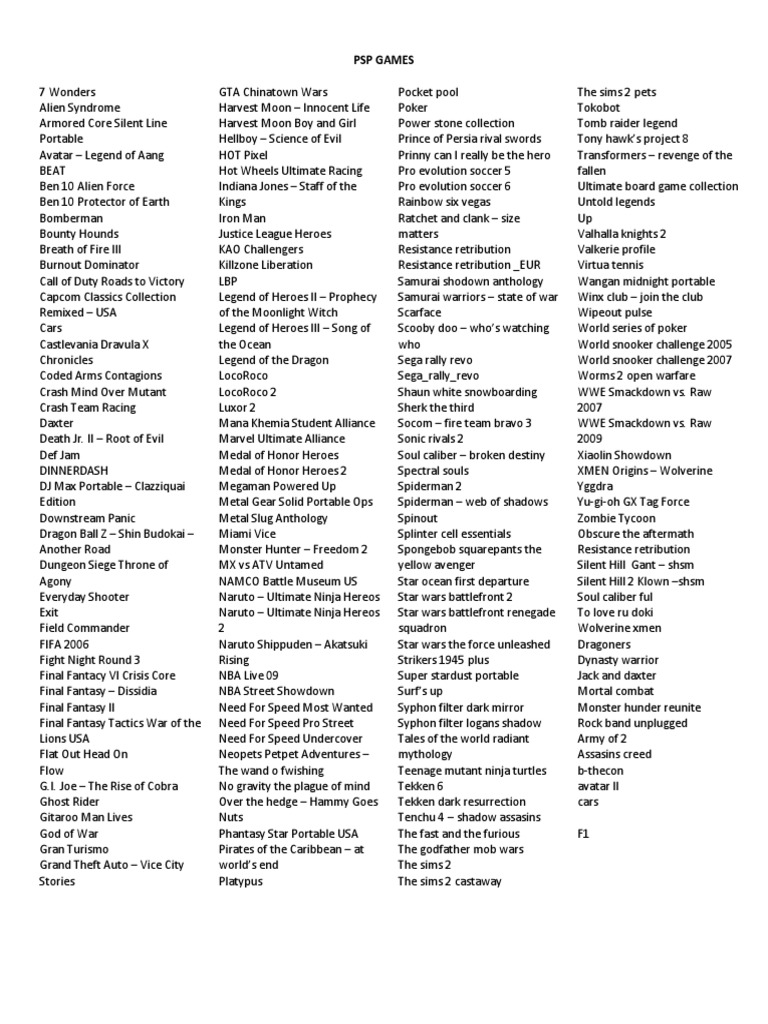 PSP GAMES

7 Wonders
Alien Syndrome
Armored Core Silent Line Portable
Avatar – Legend of Aang
BEAT
Ben 10 Alien Force
Ben 10 Protector of Earth
Bomberman
Bounty Hounds
Breath of Fire III
Burnout Dominator
Call of Duty Roads to Victory
Capcom Classics Collection Remixed – USA
Cars
Castlevania Dravula X Chronicles
Coded Arms Contagions
Crash Mind Over Mutant
Crash Team Racing
Daxter
Death Jr. II – Root of Evil
Def Jam
DINNERDASH
DJ Max Portable – Clazziquai Edition
Downstream Panic
Dragon Ball Z – Shin Budokai – Another Road
Dungeon Siege Throne of Agony
Everyday Shooter
Exit
Field Commander
FIFA 2006
Fight Night Round 3
Final Fantasy VI Crisis Core
Final Fantasy – Dissidia
Final Fantasy II
Final Fantasy Tactics War of the Lions USA
Flat Out Head On
Flow
G.I. Joe – The Rise of Cobra
Ghost Rider
Gitaroo Man Lives
God of War
Gran Turismo
Grand Theft Auto – Vice City Stories

GTA Chinatown Wars
Harvest Moon – Innocent Life
Harvest Moon Boy and Girl
Hellboy – Science of Evil
HOT Pixel
Hot Wheels Ultimate Racing
Indiana Jones – Staff of the Kings
Iron Man
Justice League Heroes
KAO Challengers
Killzone Liberation
LBP
Legend of Heroes II – Prophecy of the Moonlight Witch
Legend of Heroes III – Song of the Ocean
Legend of the Dragon
LocoRoco
LocoRoco 2
Luxor 2
Mana Khemia Student Alliance
Marvel Ultimate Alliance
Medal of Honor Heroes
Medal of Honor Heroes 2
Megaman Powered Up
Metal Gear Solid Portable Ops
Metal Slug Anthology
Miami Vice
Monster Hunter – Freedom 2
MX vs ATV Untamed
NAMCO Battle Museum US
Naruto – Ultimate Ninja Hereos
Naruto – Ultimate Ninja Hereos 2
Naruto Shippuden – Akatsuki Rising
NBA Live 09
NBA Street Showdown
Need For Speed Most Wanted
Need For Speed Pro Street
Need For Speed Undercover
Neopets Petpet Adventures – The wand o fwishing
No gravity the plague of mind
Over the hedge – Hammy Goes Nuts
Phantasy Star Portable USA
Pirates of the Caribbean – at world's end
Platypus

Pocket pool
Poker
Power stone collection
Prince of Persia rival swords
Prinny can I really be the hero
Pro evolution soccer 5
Pro evolution soccer 6
Rainbow six vegas
Ratchet and clank – size matters
Resistance retribution
Resistance retribution _EUR
Samurai shodown anthology
Samurai warriors – state of war
Scarface
Scooby doo – who's watching who
Sega rally revo
Sega_rally_revo
Shaun white snowboarding
Sherk the third
Socom – fire team bravo 3
Sonic rivals 2
Soul caliber – broken destiny
Spectral souls
Spiderman 2
Spiderman – web of shadows
Spinout
Splinter cell essentials
Spongebob squarepants the yellow avenger
Star ocean first departure
Star wars battlefront 2
Star wars battlefront renegade squadron
Star wars the force unleashed
Strikers 1945 plus
Super stardust portable
Surf's up
Syphon filter dark mirror
Syphon filter logans shadow
Tales of the world radiant mythology
Teenage mutant ninja turtles
Tekken 6
Tekken dark resurrection
Tenchu 4 – shadow assasins
The fast and the furious
The godfather mob wars
The sims 2
The sims 2 castaway

The sims 2 pets
Tokobot
Tomb raider legend
Tony hawk's project 8
Transformers – revenge of the fallen
Ultimate board game collection
Untold legends
Up
Valhalla knights 2
Valkerie profile
Virtua tennis
Wangan midnight portable
Winx club – join the club
Wipeout pulse
World series of poker
World snooker challenge 2005
World snooker challenge 2007
Worms 2 open warfare
WWE Smackdown vs. Raw 2007
WWE Smackdown vs. Raw 2009
Xiaolin Showdown
XMEN Origins – Wolverine
Yggdra
Yu-gi-oh GX Tag Force
Zombie Tycoon
Obscure the aftermath
Resistance retribution
Silent Hill Gant – shsm
Silent Hill 2 Klown –shsm
Soul caliber ful
To love ru doki
Wolverine xmen
Dragoners
Dynasty warrior
Jack and daxter
Mortal combat
Monster hunder reunite
Rock band unplugged
Army of 2
Assasins creed
b-thecon
avatar II
cars

F1